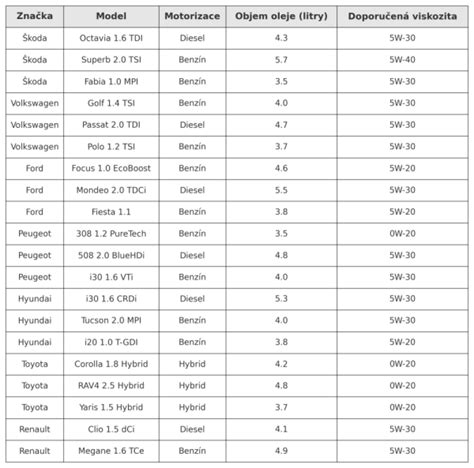 | Značka | Model | Motorizace | Objem oleje (litry) | Doporučená viskozita |
|---|---|---|---|---|
| Škoda | Octavia 1.6 TDI | Diesel | 4.3 | 5W-30 |
| Škoda | Superb 2.0 TSI | Benzín | 5.7 | 5W-40 |
| Škoda | Fabia 1.0 MPI | Benzín | 3.5 | 5W-30 |
| Volkswagen | Golf 1.4 TSI | Benzín | 4.0 | 5W-30 |
| Volkswagen | Passat 2.0 TDI | Diesel | 4.7 | 5W-30 |
| Volkswagen | Polo 1.2 TSI | Benzín | 3.7 | 5W-30 |
| Ford | Focus 1.0 EcoBoost | Benzín | 4.6 | 5W-20 |
| Ford | Mondeo 2.0 TDCi | Diesel | 5.5 | 5W-30 |
| Ford | Fiesta 1.1 | Benzín | 3.8 | 5W-20 |
| Peugeot | 308 1.2 PureTech | Benzín | 3.5 | 0W-20 |
| Peugeot | 508 2.0 BlueHDi | Diesel | 4.8 | 5W-30 |
| Peugeot | i30 1.6 VTi | Benzín | 4.0 | 5W-30 |
| Hyundai | i30 1.6 CRDi | Diesel | 5.3 | 5W-30 |
| Hyundai | Tucson 2.0 MPI | Benzín | 4.0 | 5W-30 |
| Hyundai | i20 1.0 T-GDI | Benzín | 3.8 | 5W-20 |
| Toyota | Corolla 1.8 Hybrid | Hybrid | 4.2 | 0W-20 |
| Toyota | RAV4 2.5 Hybrid | Hybrid | 4.8 | 0W-20 |
| Toyota | Yaris 1.5 Hybrid | Hybrid | 3.7 | 0W-20 |
| Renault | Clio 1.5 dCi | Diesel | 4.1 | 5W-30 |
| Renault | Megane 1.6 TCe | Benzín | 4.9 | 5W-30 |